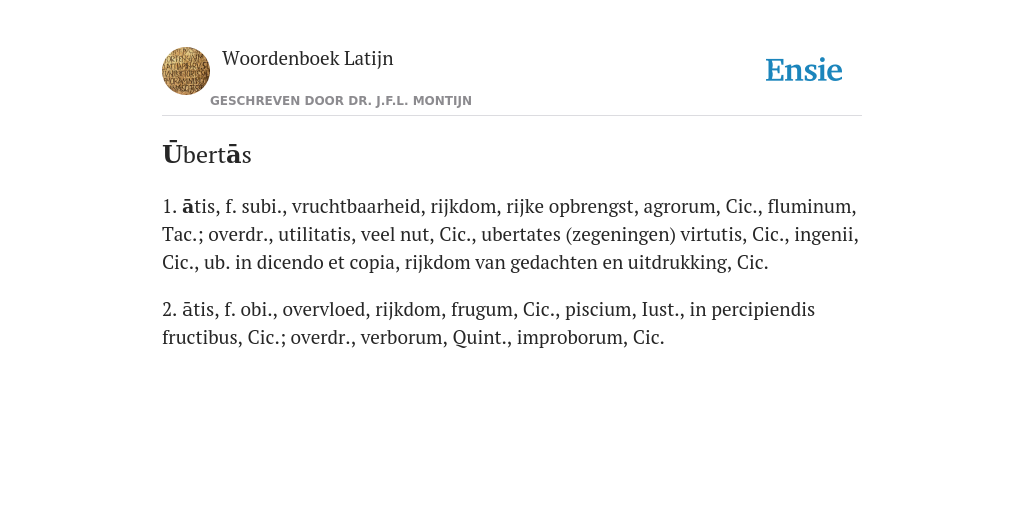 Woordenboek Latijn

GESCHREVEN DOOR DR. J.F.L. MONTIJN

Ensie

Ūbertās

1. ātis, f. subi., vruchtbaarheid, rijkdom, rijke opbrengst, agrorum, Cic., fluminum, Tac.; overdr., utilitatis, veel nut, Cic., ubertates (zegeningen) virtutis, Cic., ingenii, Cic., ub. in dicendo et copia, rijkdom van gedachten en uitdrukking, Cic.

2. ātis, f. obi., overvloed, rijkdom, frugum, Cic., piscium, Iust., in percipiendis fructibus, Cic.; overdr., verborum, Quint., improborum, Cic.